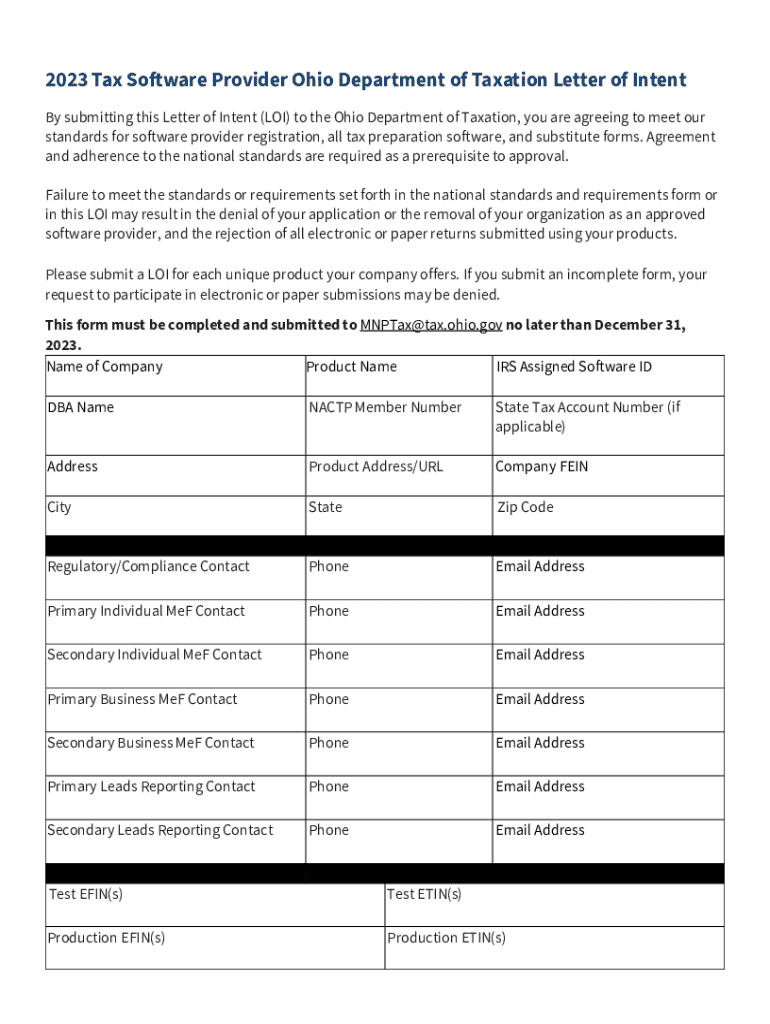 2023 Tax Software Provider Ohio Department of Taxation Letter of Intent

By submitting this Letter of Intent (LOI) to the Ohio Department of Taxation, you are agreeing to meet our standards for software provider registration, all tax preparation software, and substitute forms. Agreement and adherence to the national standards are required as a prerequisite to approval.

Failure to meet the standards or requirements set forth in the national standards and requirements form or in this LOI may result in the denial of your application or the removal of your organization as an approved software provider, and the rejection of all electronic or paper returns submitted using your products.

Please submit a LOI for each unique product your company offers. If you submit an incomplete form, your request to participate in electronic or paper submissions may be denied.

This form must be completed and submitted to MNPTax@tax.ohio.gov no later than December 31, 2023.

| Name of Company | Product Name | IRS Assigned Software ID |
|---|---|---|
| DBA Name | NACTP Member Number | State Tax Account Number (if applicable) |
| Address | Product Address/URL | Company FEIN |
| City | State | Zip Code |
| | | |
| Regulatory/Compliance Contact | Phone | Email Address |
| Primary Individual MeF Contact | Phone | Email Address |
| Secondary Individual MeF Contact | Phone | Email Address |
| Primary Business MeF Contact | Phone | Email Address |
| Secondary Business MeF Contact | Phone | Email Address |
| Primary Leads Reporting Contact | Phone | Email Address |
| Secondary Leads Reporting Contact | Phone | Email Address |

| Test EFIN(s) | Test ETIN(s) |
|---|---|
| Production EFIN(s) | Production ETIN(s) |